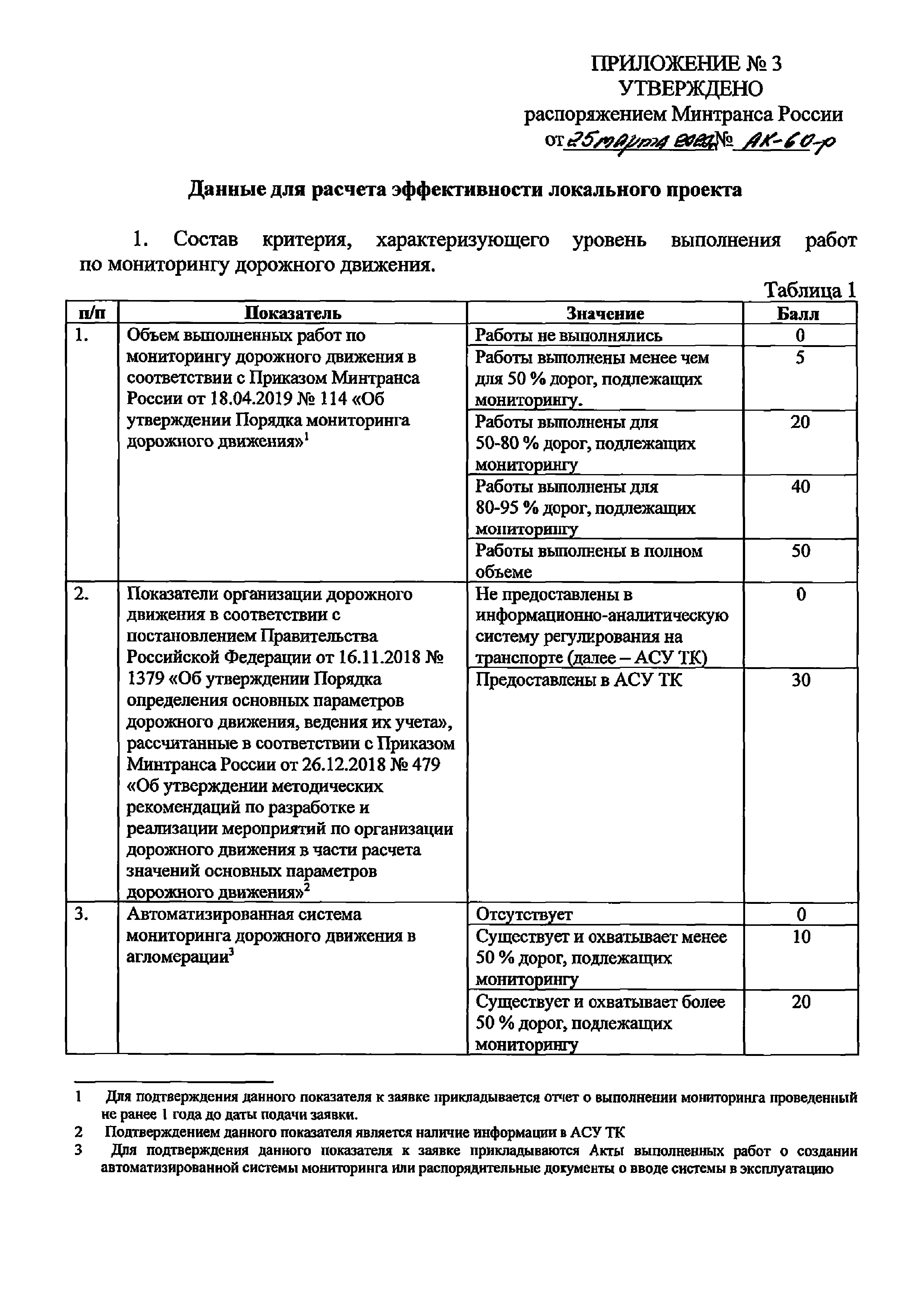 ПРИЛОЖЕНИЕ № 3
УТВЕРЖДЕНО
распоряжением Минтранса России
от 25 марта 2022 № АК-60-р

Данные для расчета эффективности локального проекта

1. Состав критерия, характеризующего уровень выполнения работ по мониторингу дорожного движения.

Таблица 1

| п/п | Показатель | Значение | Балл |
|---|---|---|---|
| 1. | Объем выполненных работ по мониторингу дорожного движения в соответствии с Приказом Минтранса России от 18.04.2019 № 114 «Об утверждении Порядка мониторинга дорожного движения»$^1$ | Работы не выполнялись | 0 |
| | | Работы выполнены менее чем для 50 % дорог, подлежащих мониторингу. | 5 |
| | | Работы выполнены для 50-80 % дорог, подлежащих мониторингу | 20 |
| | | Работы выполнены для 80-95 % дорог, подлежащих мониторингу | 40 |
| | | Работы выполнены в полном объеме | 50 |
| 2. | Показатели организации дорожного движения в соответствии с постановлением Правительства Российской Федерации от 16.11.2018 № 1379 «Об утверждении Порядка определения основных параметров дорожного движения, ведения их учета», рассчитанные в соответствии с Приказом Минтранса России от 26.12.2018 № 479 «Об утверждении методических рекомендаций по разработке и реализации мероприятий по организации дорожного движения в части расчета значений основных параметров дорожного движения»$^2$ | Не предоставлены в информационно-аналитическую систему регулирования на транспорте (далее – АСУ ТК) | 0 |
| | | Предоставлены в АСУ ТК | 30 |
| 3. | Автоматизированная система мониторинга дорожного движения в агломерации$^3$ | Отсутствует | 0 |
| | | Существует и охватывает менее 50 % дорог, подлежащих мониторингу | 10 |
| | | Существует и охватывает более 50 % дорог, подлежащих мониторингу | 20 |

1 Для подтверждения данного показателя к заявке прикладывается отчет о выполнении мониторинга проведенный не ранее 1 года до даты подачи заявки.
2 Подтверждением данного показателя является наличие информации в АСУ ТК
3 Для подтверждения данного показателя к заявке прикладываются Акты выполненных работ о создании автоматизированной системы мониторинга или распорядительные документы о вводе системы в эксплуатацию